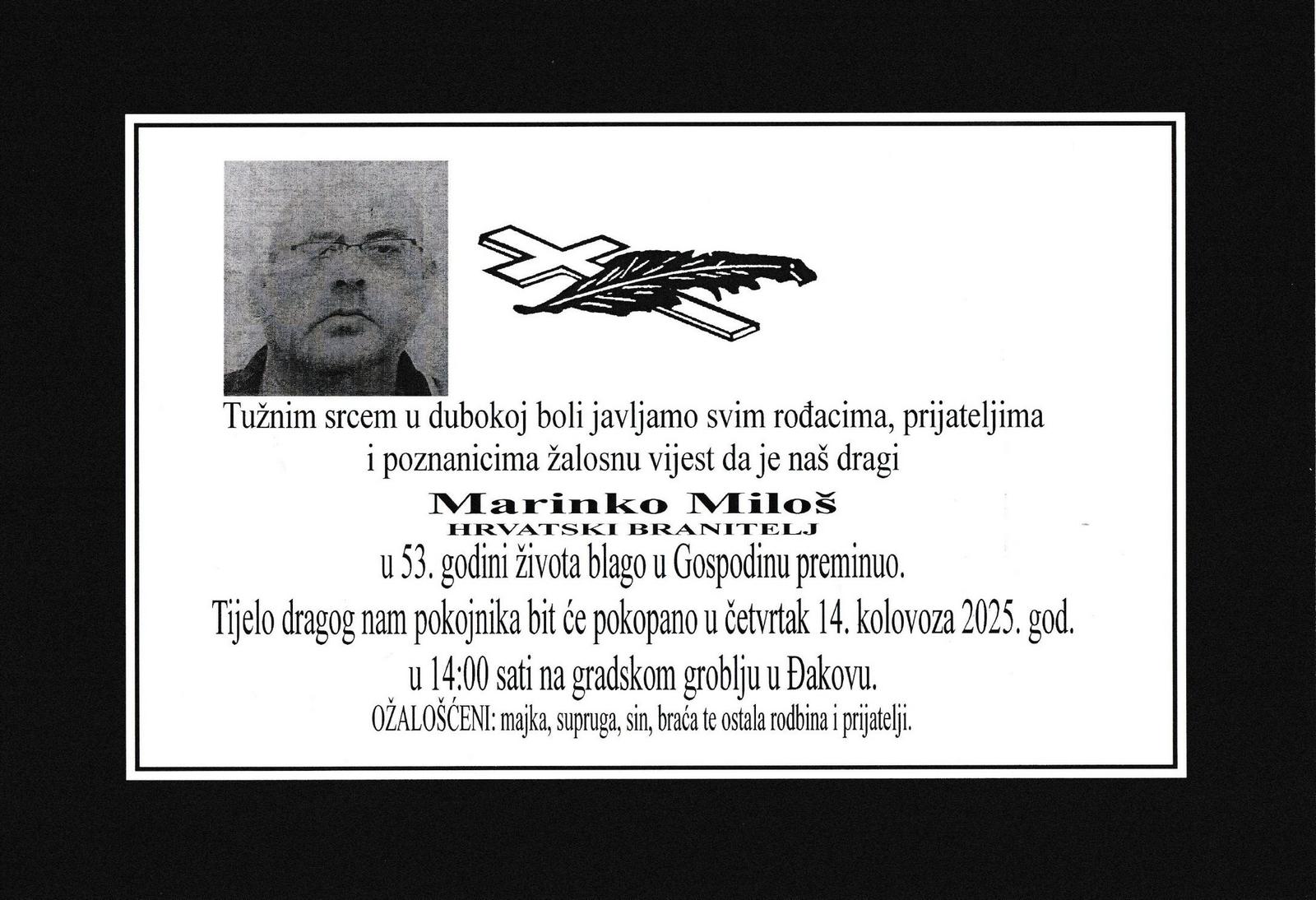 Tužnim srcem u dubokoj boli javljamo svim rođacima, prijateljima i poznanicima žalosnu vijest da je naš dragi

Marinko Miloš
HRVATSKI BRANITELJ

u 53. godini života blago u Gospodinu preminuo.

Tijelo dragog nam pokojnika bit će pokopano u četvrtak 14. kolovoza 2025. god. u 14:00 sati na gradskom groblju u Đakovu.

OŽALOŠĆENI: majka, supruga, sin, braća te ostala rodbina i prijatelji.